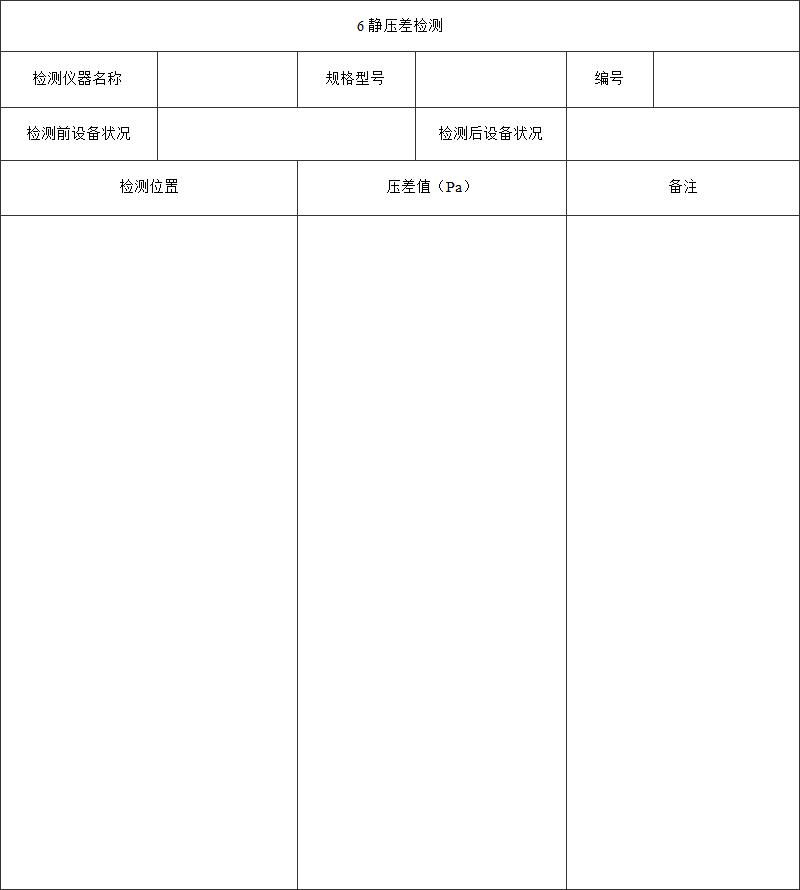 6 静压差检测

| 检测仪器名称 | | 规格型号 | | 编号 | |
|---|---|---|---|---|---|
| 检测前设备状况 | | | 检测后设备状况 | | |

| 检测位置 | 压差值（Pa） | 备注 |
|---|---|---|
| | | |